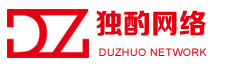 DZ
独酌网络
DUZHUO NETWORK